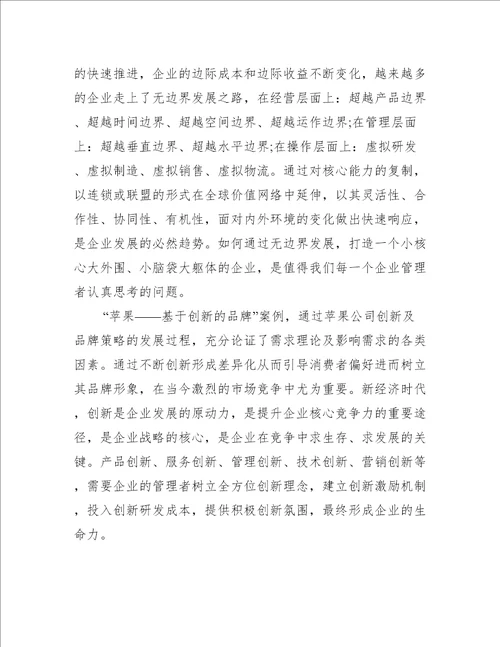 的快速推进，企业的边际成本和边际收益不断变化，越来越多的企业走上了无边界发展之路，在经营层面上：超越产品边界、超越时间边界、超越空间边界、超越运作边界;在管理层面上：超越垂直边界、超越水平边界;在操作层面上：虚拟研发、虚拟制造、虚拟销售、虚拟物流。通过对核心能力的复制，以连锁或联盟的形式在全球价值网络中延伸，以其灵活性、合作性、协同性、有机性，面对内外环境的变化做出快速响应，是企业发展的必然趋势。如何通过无边界发展，打造一个小核心大外围、小脑袋大躯体的企业，是值得我们每一个企业管理者认真思考的问题。

“苹果——基于创新的品牌”案例，通过苹果公司创新及品牌策略的发展过程，充分论证了需求理论及影响需求的各类因素。通过不断创新形成差异化从而引导消费者偏好进而树立其品牌形象，在当今激烈的市场竞争中尤为重要。新经济时代，创新是企业发展的原动力，是提升企业核心竞争力的重要途径，是企业战略的核心，是企业在竞争中求生存、求发展的关键。产品创新、服务创新、管理创新、技术创新、营销创新等，需要企业的管理者树立全方位创新理念，建立创新激励机制，投入创新研发成本，提供积极创新氛围，最终形成企业的生命力。